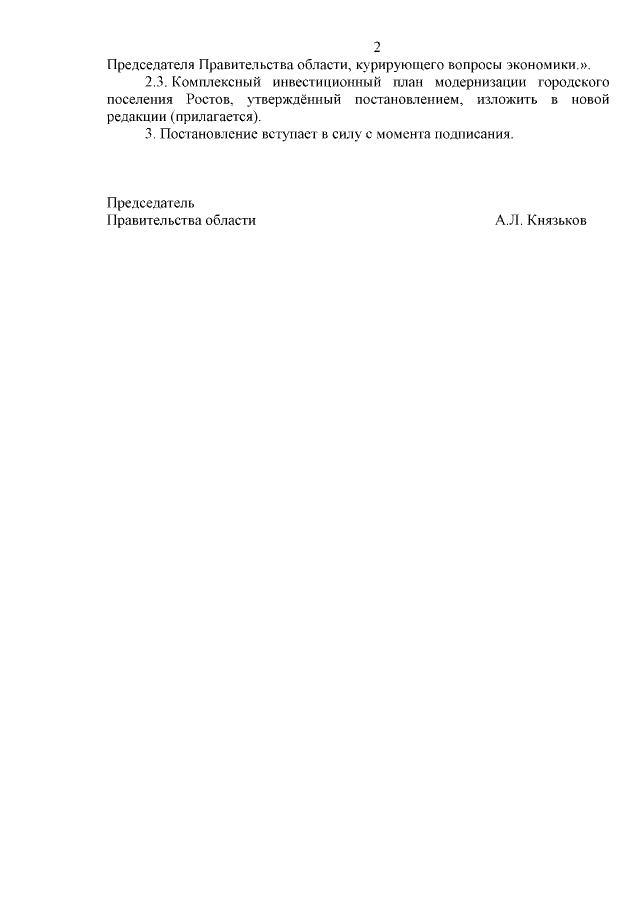 2

Председателя Правительства области, курирующего вопросы экономики.».

2.3. Комплексный инвестиционный план модернизации городского поселения Ростов, утверждённый постановлением, изложить в новой редакции (прилагается).

3. Постановление вступает в силу с момента подписания.

Председатель
Правительства области А.Л. Князьков